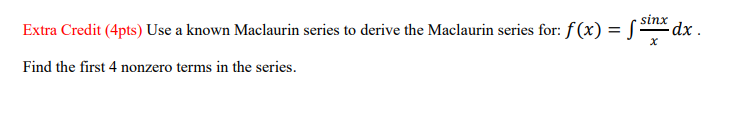 Extra Credit (4pts) Use a known Maclaurin series to derive the Maclaurin series for: $f(x) = \int \frac{sinx}{x} dx$ .

Find the first 4 nonzero terms in the series.